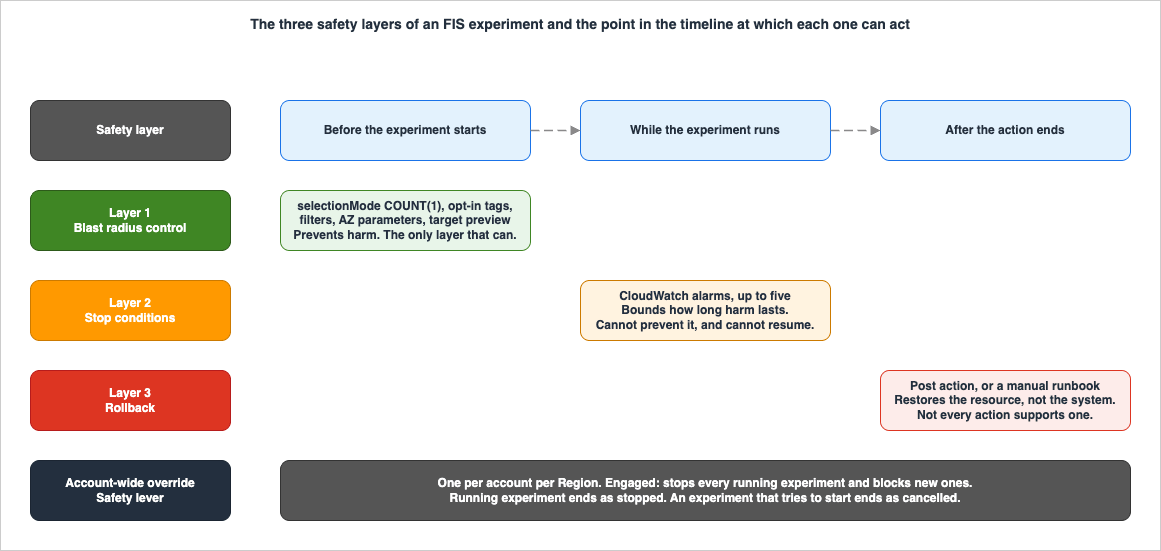 The three safety layers of an FIS experiment and the point in the timeline at which each one can act

Safety layer

Before the experiment starts

While the experiment runs

After the action ends

Layer 1
Blast radius control

selectionMode COUNT(1), opt-in tags, filters, AZ parameters, target preview
Prevents harm. The only layer that can.

Layer 2
Stop conditions

CloudWatch alarms, up to five
Bounds how long harm lasts.
Cannot prevent it, and cannot resume.

Layer 3
Rollback

Post action, or a manual runbook
Restores the resource, not the system.
Not every action supports one.

Account-wide override
Safety lever

One per account per Region. Engaged: stops every running experiment and blocks new ones.
Running experiment ends as stopped. An experiment that tries to start ends as cancelled.